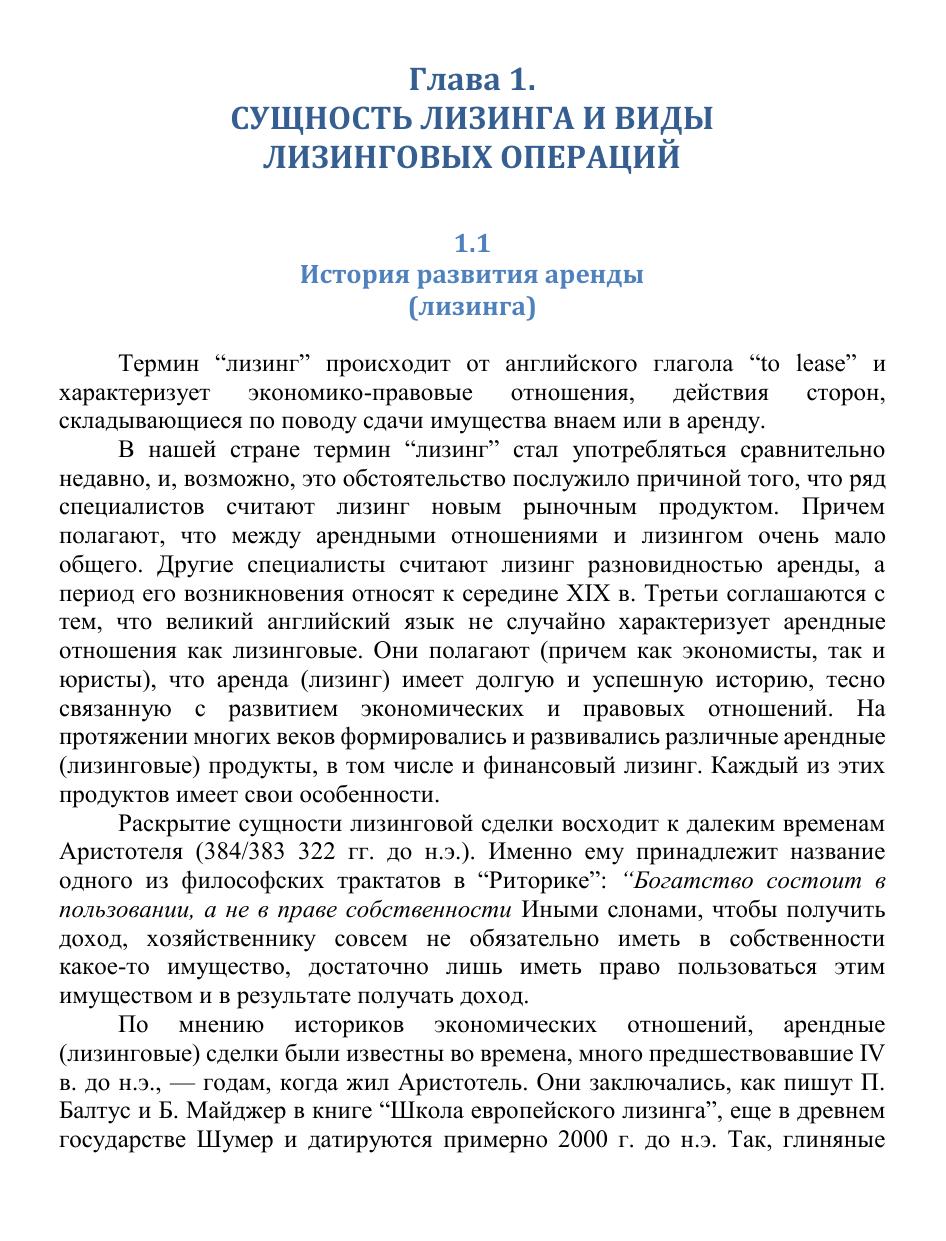 Глава 1.
СУЩНОСТЬ ЛИЗИНГА И ВИДЫ ЛИЗИНГОВЫХ ОПЕРАЦИЙ

1.1
История развития аренды (лизинга)

Термин “лизинг” происходит от английского глагола “to lease” и характеризует экономико-правовые отношения, действия сторон, складывающиеся по поводу сдачи имущества внаем или в аренду.

В нашей стране термин “лизинг” стал употребляться сравнительно недавно, и, возможно, это обстоятельство послужило причиной того, что ряд специалистов считают лизинг новым рыночным продуктом. Причем полагают, что между арендными отношениями и лизингом очень мало общего. Другие специалисты считают лизинг разновидностью аренды, а период его возникновения относят к середине XIX в. Третьи соглашаются с тем, что великий английский язык не случайно характеризует арендные отношения как лизинговые. Они полагают (причем как экономисты, так и юристы), что аренда (лизинг) имеет долгую и успешную историю, тесно связанную с развитием экономических и правовых отношений. На протяжении многих веков формировались и развивались различные арендные (лизинговые) продукты, в том числе и финансовый лизинг. Каждый из этих продуктов имеет свои особенности.

Раскрытие сущности лизинговой сделки восходит к далеким временам Аристотеля (384/383 322 гг. до н.э.). Именно ему принадлежит название одного из философских трактатов в “Риторике”: “Богатство состоит в пользовании, а не в праве собственности Иными слонами, чтобы получить доход, хозяйственнику совсем не обязательно иметь в собственности какое-то имущество, достаточно лишь иметь право пользоваться этим имуществом и в результате получать доход.

По мнению историков экономических отношений, арендные (лизинговые) сделки были известны во времена, много предшествовавшие IV в. до н.э., — годам, когда жил Аристотель. Они заключались, как пишут П. Балтус и Б. Майджер в книге “Школа европейского лизинга”, еще в древнем государстве Шумер и датируются примерно 2000 г. до н.э. Так, глиняные